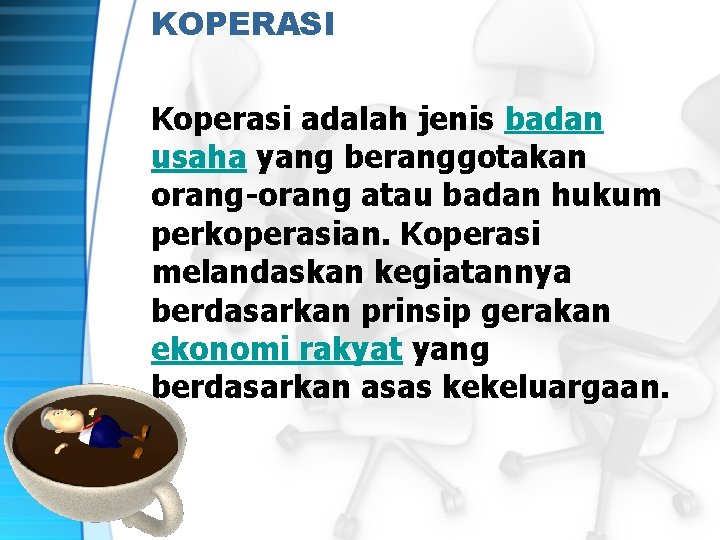 KOPERASI

Koperasi adalah jenis badan usaha yang beranggotakan orang-orang atau badan hukum perkoperasian. Koperasi melandaskan kegiatannya berdasarkan prinsip gerakan ekonomi rakyat yang berdasarkan asas kekeluargaan.